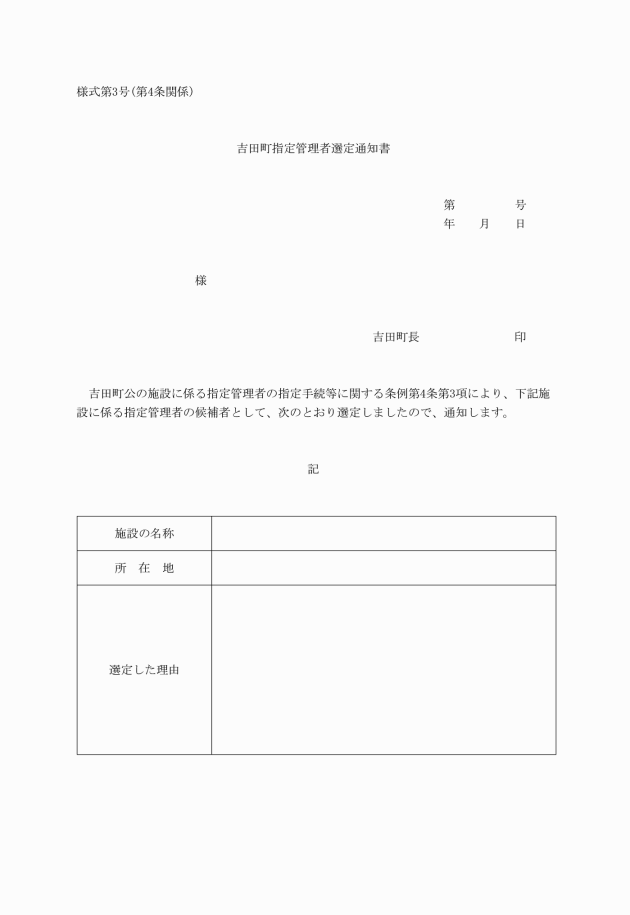 様式第3号(第4条関係)

吉田町指定管理者選定通知書

第　　　号
年　　月　　日

様

吉田町長　　　　　　印

吉田町公の施設に係る指定管理者の指定手続等に関する条例第4条第3項により、下記施設に係る指定管理者の候補者として、次のとおり選定しましたので、通知します。

記

| 施設の名称 | |
|---|---|
| 所　在　地 | |
| 選定した理由 | |